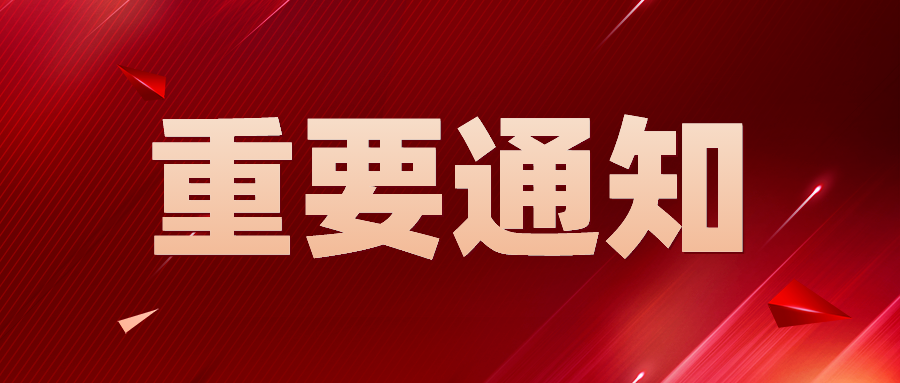 重要通知